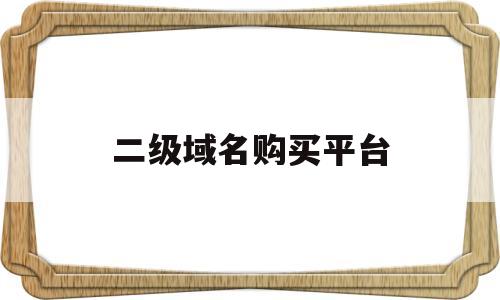 二级域名购买平台